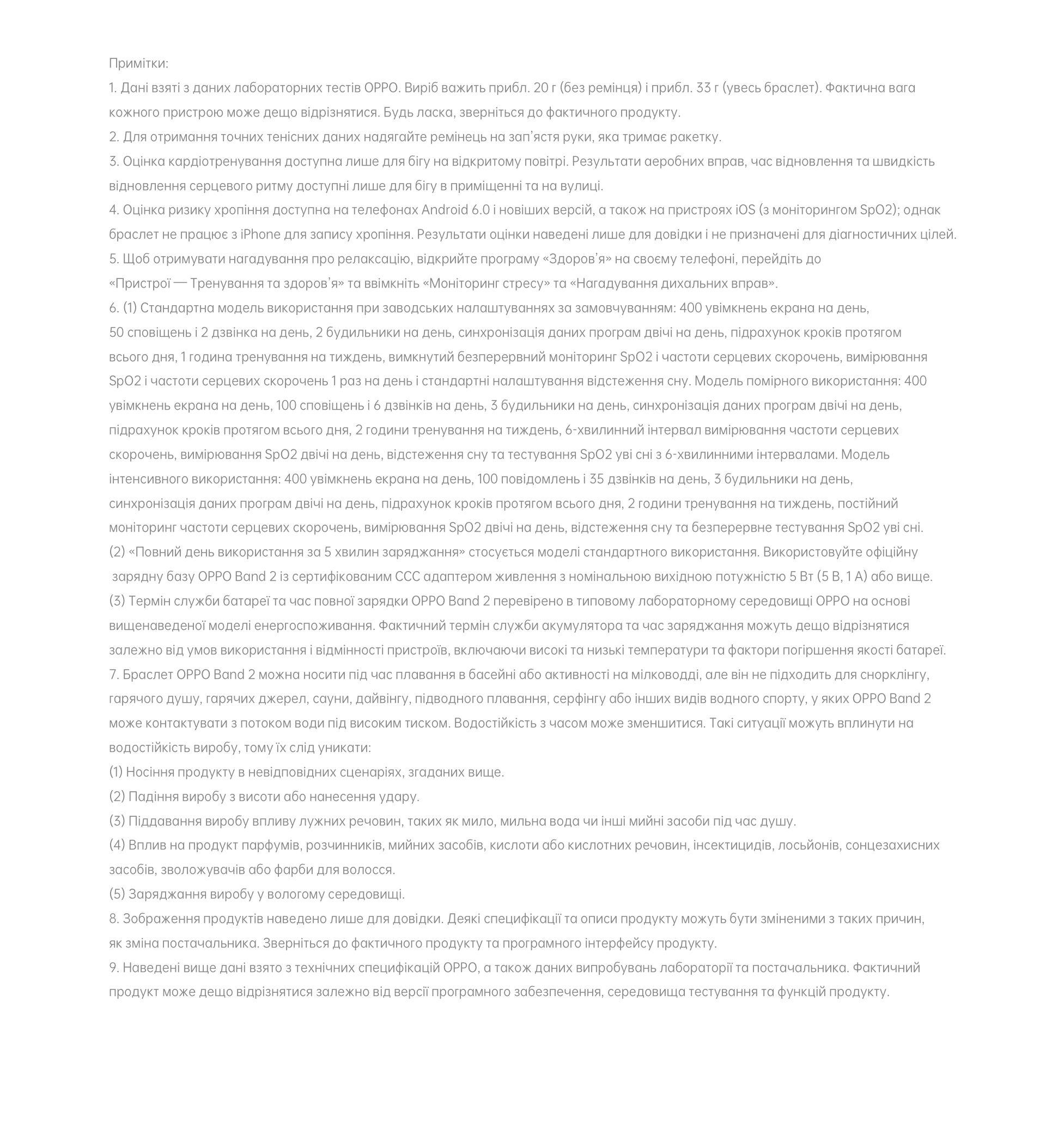 Примітки:

1. Дані взяті з даних лабораторних тестів OPPO. Виріб важить прибл. 20 г (без ремінця) і прибл. 33 г (увесь браслет). Фактична вага кожного пристрою може дещо відрізнятися. Будь ласка, зверніться до фактичного продукту.

2. Для отримання точних тенісних даних надягайте ремінець на зап'ястя руки, яка тримає ракетку.

3. Оцінка кардіотренування доступна лише для бігу на відкритому повітрі. Результати аеробних вправ, час відновлення та швидкість відновлення серцевого ритму доступні лише для бігу в приміщенні та на вулиці.

4. Оцінка ризику хропіння доступна на телефонах Android 6.0 і новіших версій, а також на пристроях iOS (з моніторингом SpO2); однак браслет не працює з iPhone для запису хропіння. Результати оцінки наведені лише для довідки і не призначені для діагностичних цілей.

5. Щоб отримувати нагадування про релаксацію, відкрийте програму «Здоров'я» на своєму телефоні, перейдіть до «Пристрої — Тренування та здоров'я» та ввімкніть «Моніторинг стресу» та «Нагадування дихальних вправ».

6. (1) Стандартна модель використання при заводських налаштуваннях за замовчуванням: 400 увімкнень екрана на день, 50 сповіщень і 2 дзвінка на день, 2 будильники на день, синхронізація даних програм двічі на день, підрахунок кроків протягом всього дня, 1 година тренування на тиждень, вимкнутий безперервний моніторинг SpO2 і частоти серцевих скорочень, вимірювання SpO2 і частоти серцевих скорочень 1 раз на день і стандартні налаштування відстеження сну. Модель помірного використання: 400 увімкнень екрана на день, 100 сповіщень і 6 дзвінків на день, 3 будильники на день, синхронізація даних програм двічі на день, підрахунок кроків протягом всього дня, 2 години тренування на тиждень, 6-хвилинний інтервал вимірювання частоти серцевих скорочень, вимірювання SpO2 двічі на день, відстеження сну та тестування SpO2 уві сні з 6-хвилинними інтервалами. Модель інтенсивного використання: 400 увімкнень екрана на день, 100 повідомлень і 35 дзвінків на день, 3 будильники на день, синхронізація даних програм двічі на день, підрахунок кроків протягом всього дня, 2 години тренування на тиждень, постійний моніторинг частоти серцевих скорочень, вимірювання SpO2 двічі на день, відстеження сну та безперервне тестування SpO2 уві сні.

(2) «Повний день використання за 5 хвилин заряджання» стосується моделі стандартного використання. Використовуйте офіційну зарядну базу OPPO Band 2 із сертифікованим CCC адаптером живлення з номінальною вихідною потужністю 5 Вт (5 В, 1 А) або вище.

(3) Термін служби батареї та час повної зарядки OPPO Band 2 перевірено в типовому лабораторному середовищі OPPO на основі вищенаведеної моделі енергоспоживання. Фактичний термін служби акумулятора та час заряджання можуть дещо відрізнятися залежно від умов використання і відмінності пристроїв, включаючи високі та низькі температури та фактори погіршення якості батареї.

7. Браслет OPPO Band 2 можна носити під час плавання в басейні або активності на мілководді, але він не підходить для снорклінгу, гарячого душу, гарячих джерел, сауни, дайвінгу, підводного плавання, серфінгу або інших видів водного спорту, у яких OPPO Band 2 може контактувати з потоком води під високим тиском. Водостійкість з часом може зменшитися. Такі ситуації можуть вплинути на водостійкість виробу, тому їх слід уникати:

(1) Носіння продукту в невідповідних сценаріях, згаданих вище.

(2) Падіння виробу з висоти або нанесення удару.

(3) Піддавання виробу впливу лужних речовин, таких як мило, мильна вода чи інші мийні засоби під час душу.

(4) Вплив на продукт парфумів, розчинників, мийних засобів, кислоти або кислотних речовин, інсектицидів, лосьйонів, сонцезахисних засобів, зволожувачів або фарби для волосся.

(5) Заряджання виробу у вологому середовищі.

8. Зображення продуктів наведено лише для довідки. Деякі специфікації та описи продукту можуть бути зміненими з таких причин, як зміна постачальника. Зверніться до фактичного продукту та програмного інтерфейсу продукту.

9. Наведені вище дані взято з технічних специфікацій OPPO, а також даних випробувань лабораторії та постачальника. Фактичний продукт може дещо відрізнятися залежно від версії програмного забезпечення, середовища тестування та функцій продукту.